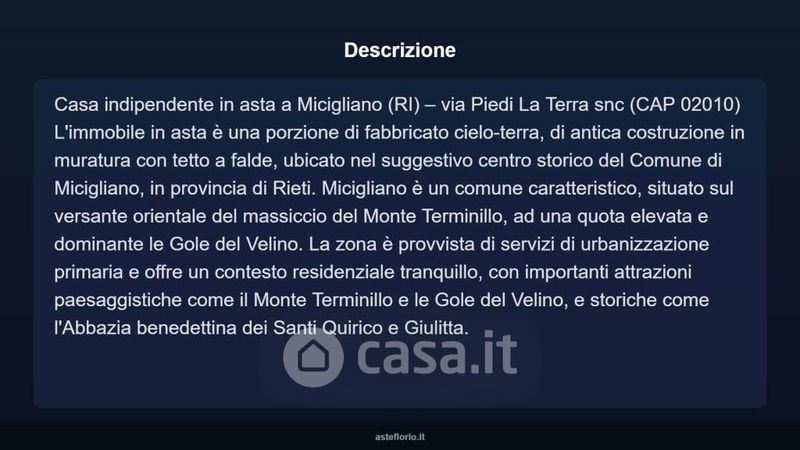 Descrizione

Casa indipendente in asta a Micigliano (RI) – via Piedi La Terra snc (CAP 02010)
L'immobile in asta è una porzione di fabbricato cielo-terra, di antica costruzione in muratura con tetto a falde, ubicato nel suggestivo centro storico del Comune di Micigliano, in provincia di Rieti. Micigliano è un comune caratteristico, situato sul versante orientale del massiccio del Monte Terminillo, ad una quota elevata e dominante le Gole del Velino. La zona è provvista di servizi di urbanizzazione primaria e offre un contesto residenziale tranquillo, con importanti attrazioni paesaggistiche come il Monte Terminillo e le Gole del Velino, e storiche come l'Abbazia benedettina dei Santi Quirico e Giulitta.

casa.it

asteflorio.it